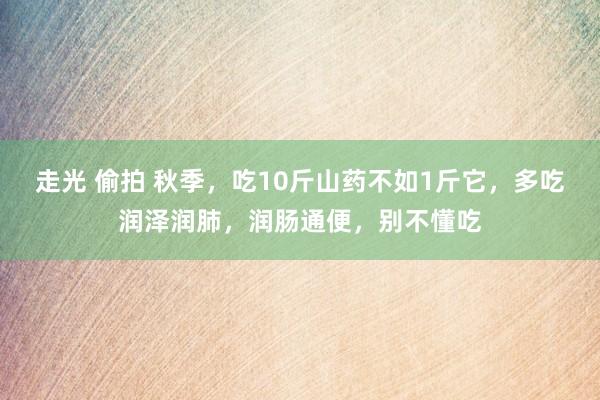 走光 偷拍 秋季，吃10斤山药不如1斤它，多吃润泽润肺，润肠通便，别不懂吃